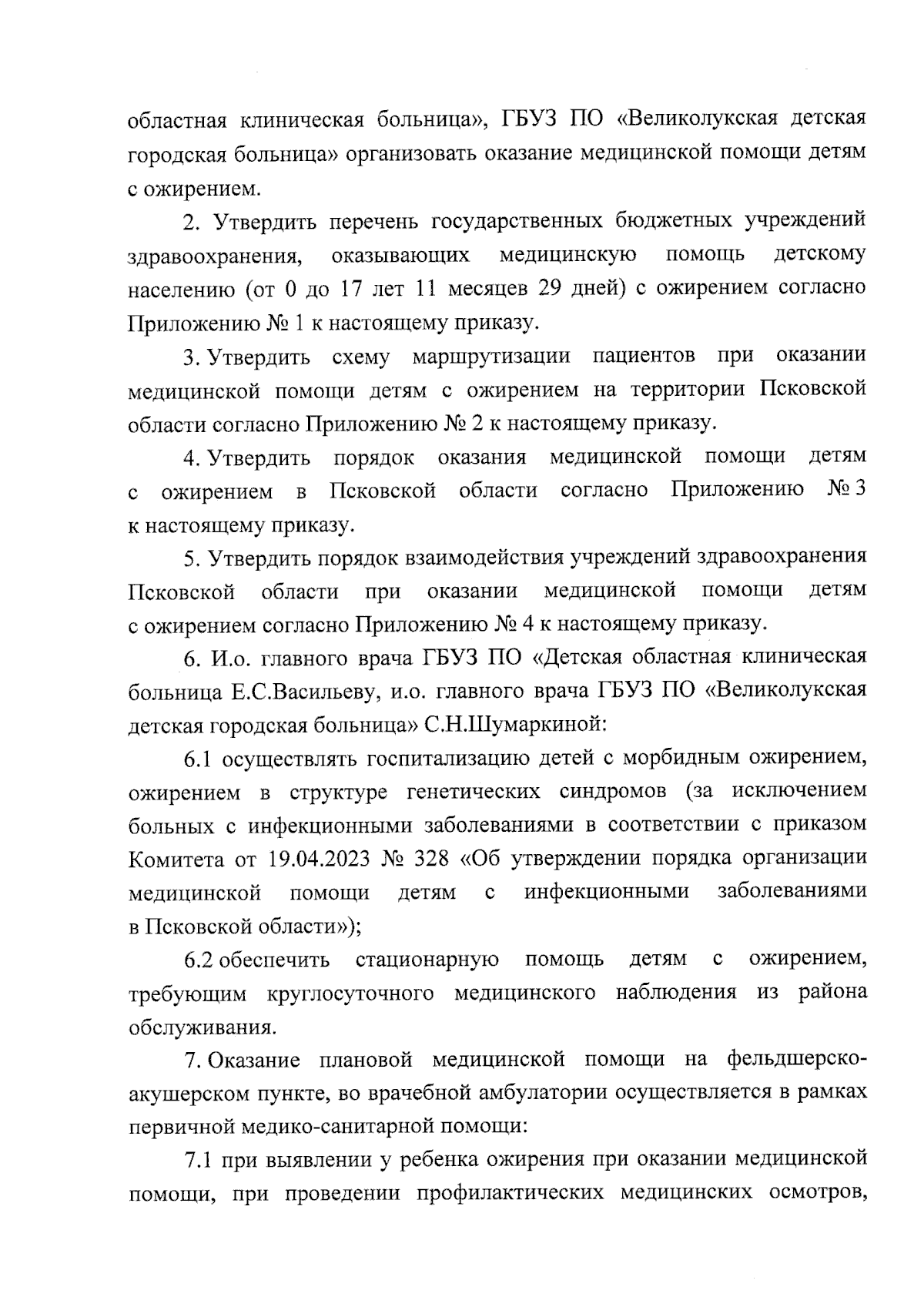 областная клиническая больница», ГБУЗ ПО «Великолукская детская городская больница» организовать оказание медицинской помощи детям с ожирением.

2. Утвердить перечень государственных бюджетных учреждений здравоохранения, оказывающих медицинскую помощь детскому населению (от 0 до 17 лет 11 месяцев 29 дней) с ожирением согласно Приложению № 1 к настоящему приказу.

3. Утвердить схему маршрутизации пациентов при оказании медицинской помощи детям с ожирением на территории Псковской области согласно Приложению № 2 к настоящему приказу.

4. Утвердить порядок оказания медицинской помощи детям с ожирением в Псковской области согласно Приложению № 3 к настоящему приказу.

5. Утвердить порядок взаимодействия учреждений здравоохранения Псковской области при оказании медицинской помощи детям с ожирением согласно Приложению № 4 к настоящему приказу.

6. И.о. главного врача ГБУЗ ПО «Детская областная клиническая больница Е.С.Васильеву, и.о. главного врача ГБУЗ ПО «Великолукская детская городская больница» С.Н.Шумаркиной:

6.1 осуществлять госпитализацию детей с морбидным ожирением, ожирением в структуре генетических синдромов (за исключением больных с инфекционными заболеваниями в соответствии с приказом Комитета от 19.04.2023 № 328 «Об утверждении порядка организации медицинской помощи детям с инфекционными заболеваниями в Псковской области»);

6.2 обеспечить стационарную помощь детям с ожирением, требующим круглосуточного медицинского наблюдения из района обслуживания.

7. Оказание плановой медицинской помощи на фельдшерско-акушерском пункте, во врачебной амбулатории осуществляется в рамках первичной медико-санитарной помощи:

7.1 при выявлении у ребенка ожирения при оказании медицинской помощи, при проведении профилактических медицинских осмотров,